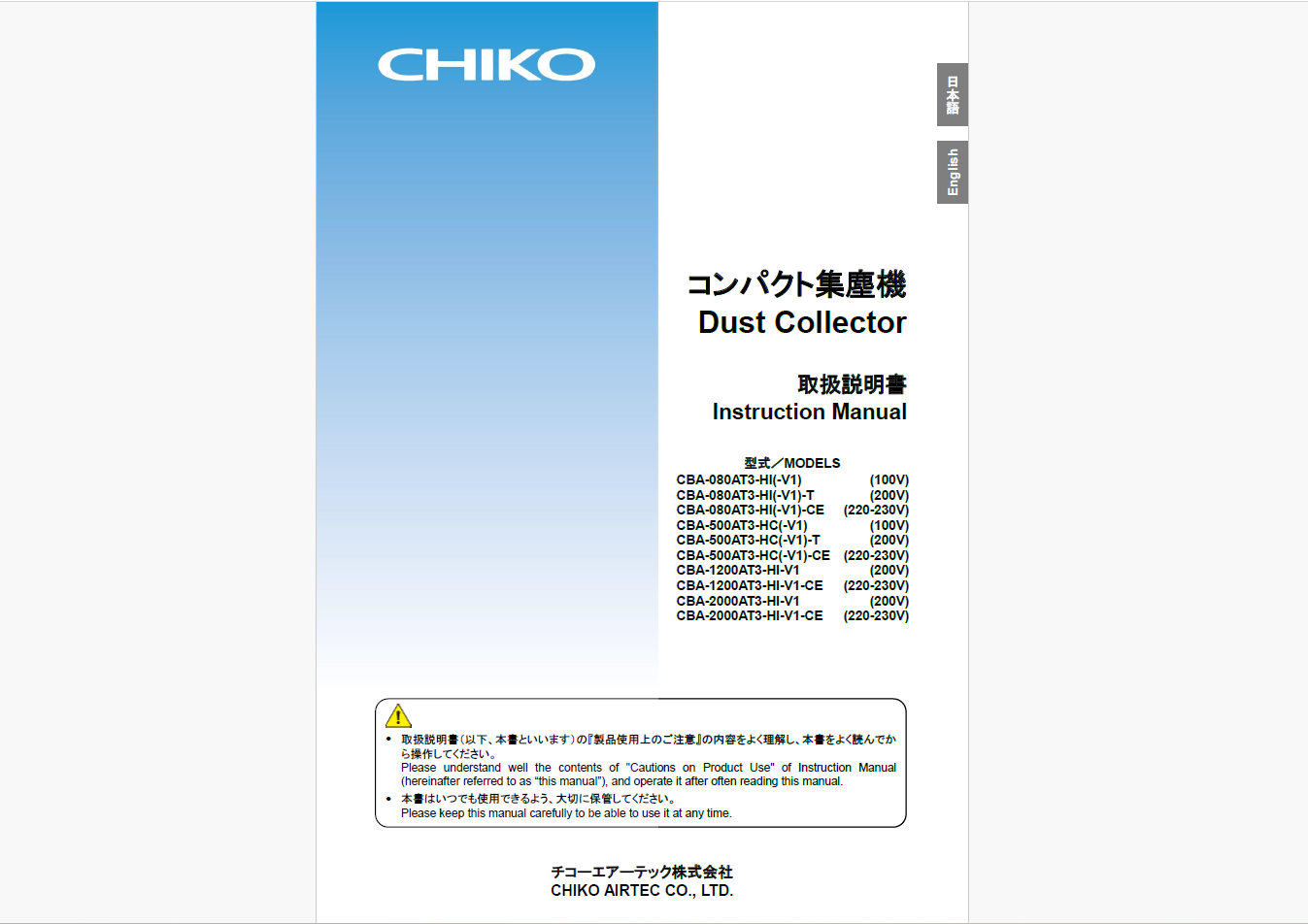 CHIKO

日本語

English

コンパクト集塵機
Dust Collector

取扱説明書
Instruction Manual

型式／MODELS
CBA-080AT3-HI(-V1) (100V)
CBA-080AT3-HI(-V1)-T (200V)
CBA-080AT3-HI(-V1)-CE (220-230V)
CBA-500AT3-HC(-V1) (100V)
CBA-500AT3-HC(-V1)-T (200V)
CBA-500AT3-HC(-V1)-CE (220-230V)
CBA-1200AT3-HI-V1 (200V)
CBA-1200AT3-HI-V1-CE (220-230V)
CBA-2000AT3-HI-V1 (200V)
CBA-2000AT3-HI-V1-CE (220-230V)

• 取扱説明書（以下、本書といいます）の『製品使用上のご注意』の内容をよく理解し、本書をよく読んでから操作してください。
Please understand well the contents of "Cautions on Product Use" of Instruction Manual (hereinafter referred to as "this manual"), and operate it after often reading this manual.
• 本書はいつでも使用できるよう、大切に保管してください。
Please keep this manual carefully to be able to use it at any time.

チコーエアーテック株式会社
CHIKO AIRTEC CO., LTD.